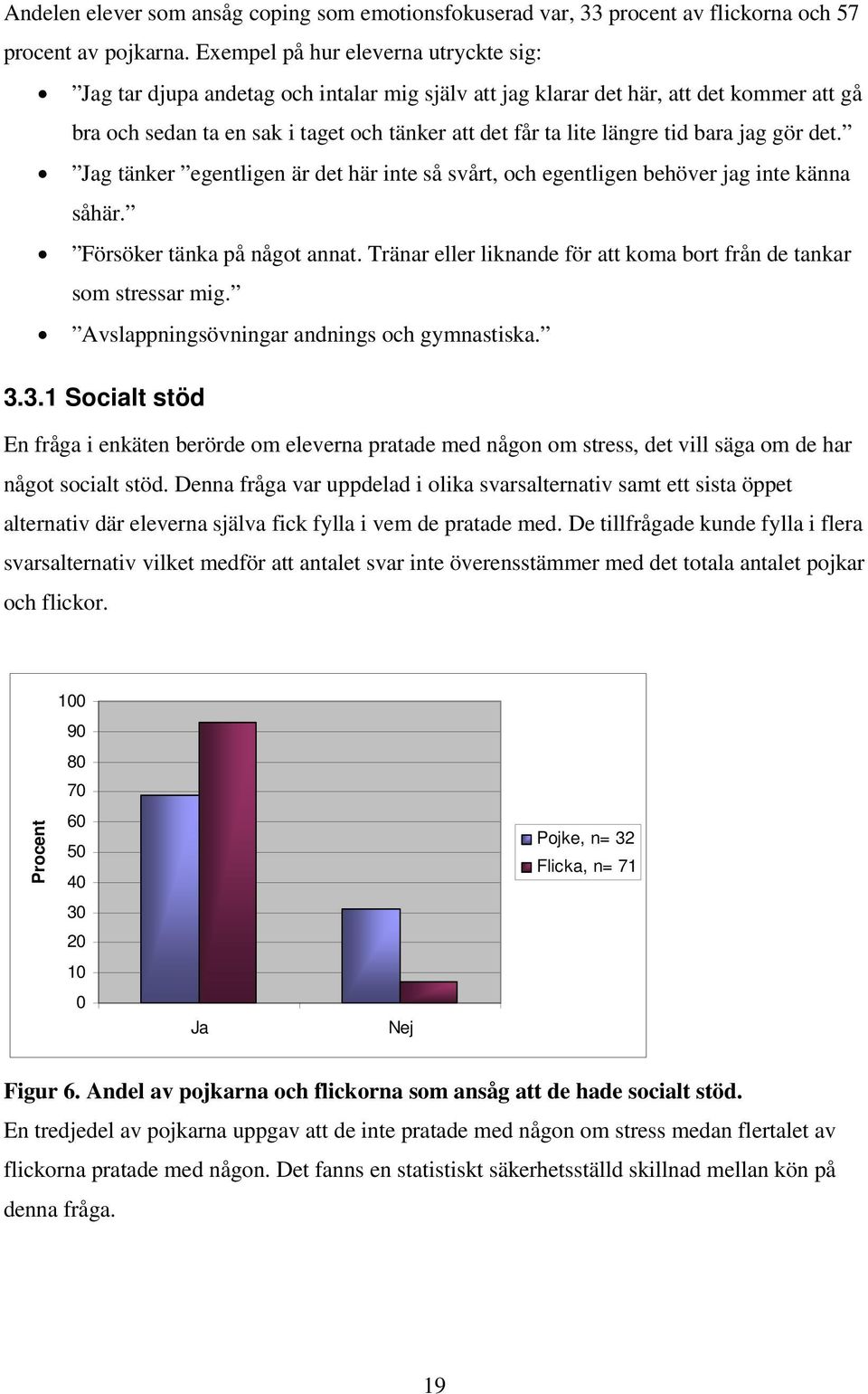 Andelen elever som ansåg coping som emotionsfokuserad var, 33 procent av flickorna och 57 procent av pojkarna. Exempel på hur eleverna utryckte sig:

• ”Jag tar djupa andetag och intalar mig själv att jag klarar det här, att det kommer att gå bra och sedan ta en sak i taget och tänker att det får ta lite längre tid bara jag gör det.”
• ”Jag tänker ”egentligen är det här inte så svårt, och egentligen behöver jag inte känna såhär.”
• ”Försöker tänka på något annat. Tränar eller liknande för att koma bort från de tankar som stressar mig.”
• ”Avslappningsövningar andnings och gymnastiska.”

3.3.1 Socialt stöd

En fråga i enkäten berörde om eleverna pratade med någon om stress, det vill säga om de har något socialt stöd. Denna fråga var uppdelad i olika svarsalternativ samt ett sista öppet alternativ där eleverna själva fick fylla i vem de pratade med. De tillfrågade kunde fylla i flera svarsalternativ vilket medför att antalet svar inte överensstämmer med det totala antalet pojkar och flickor.

Procent
100
90
80
70
60
50
40
30
20
10
0
Ja
Nej
Pojke, n= 32
Flicka, n= 71

Figur 6. Andel av pojkarna och flickorna som ansåg att de hade socialt stöd.

En tredjedel av pojkarna uppgav att de inte pratade med någon om stress medan flertalet av flickorna pratade med någon. Det fanns en statistiskt säkerhetsställd skillnad mellan kön på denna fråga.

19